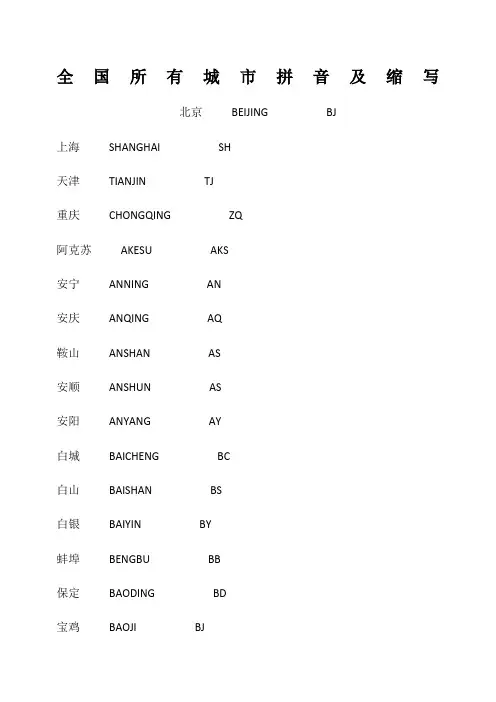 全国所有城市拼音及缩写

北京 BEIJING BJ

上海 SHANGHAI SH

天津 TIANJIN TJ

重庆 CHONGQING ZQ

阿克苏 AKESU AKS

安宁 ANNING AN

安庆 ANQING AQ

鞍山 ANSHAN AS

安顺 ANSHUN AS

安阳 ANYANG AY

白城 BAICHENG BC

白山 BAISHAN BS

白银 BAIYIN BY

蚌埠 BENGBU BB

保定 BAODING BD

宝鸡 BAOJI BJ